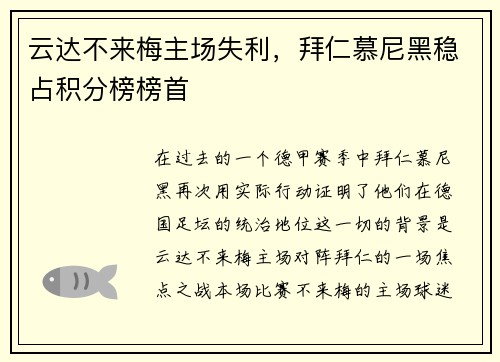 云达不来梅主场失利，拜仁慕尼黑稳占积分榜榜首

在过去的一个德甲赛季中拜仁慕尼黑再次用实际行动证明了他们在德国足坛的统治地位这一切的背景是云达不来梅主场对阵拜仁的一场焦点之战本场比赛不来梅的主场球迷